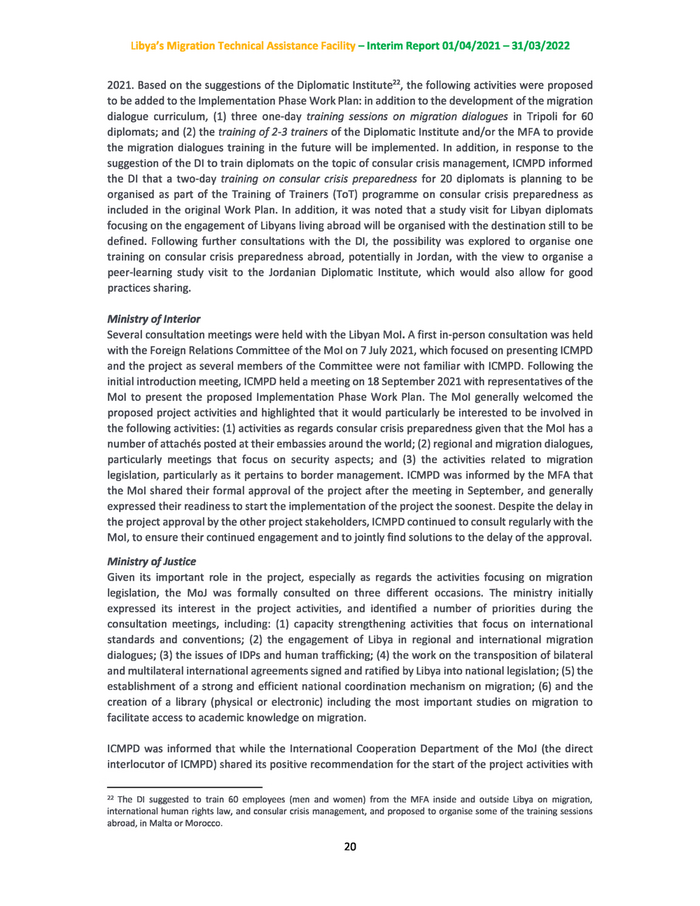 Libya's Migration Technical Assistance Facility – Interim Report 01/04/2021 – 31/03/2022

2021. Based on the suggestions of the Diplomatic Institute$^{22}$, the following activities were proposed to be added to the Implementation Phase Work Plan: in addition to the development of the migration dialogue curriculum, (1) three one-day training sessions on migration dialogues in Tripoli for 60 diplomats; and (2) the training of 2-3 trainers of the Diplomatic Institute and/or the MFA to provide the migration dialogues training in the future will be implemented. In addition, in response to the suggestion of the DI to train diplomats on the topic of consular crisis management, ICMPD informed the DI that a two-day training on consular crisis preparedness for 20 diplomats is planning to be organised as part of the Training of Trainers (ToT) programme on consular crisis preparedness as included in the original Work Plan. In addition, it was noted that a study visit for Libyan diplomats focusing on the engagement of Libyans living abroad will be organised with the destination still to be defined. Following further consultations with the DI, the possibility was explored to organise one training on consular crisis preparedness abroad, potentially in Jordan, with the view to organise a peer-learning study visit to the Jordanian Diplomatic Institute, which would also allow for good practices sharing.

Ministry of Interior
Several consultation meetings were held with the Libyan MoI. A first in-person consultation was held with the Foreign Relations Committee of the MoI on 7 July 2021, which focused on presenting ICMPD and the project as several members of the Committee were not familiar with ICMPD. Following the initial introduction meeting, ICMPD held a meeting on 18 September 2021 with representatives of the MoI to present the proposed Implementation Phase Work Plan. The MoI generally welcomed the proposed project activities and highlighted that it would particularly be interested to be involved in the following activities: (1) activities as regards consular crisis preparedness given that the MoI has a number of attachés posted at their embassies around the world; (2) regional and migration dialogues, particularly meetings that focus on security aspects; and (3) the activities related to migration legislation, particularly as it pertains to border management. ICMPD was informed by the MFA that the MoI shared their formal approval of the project after the meeting in September, and generally expressed their readiness to start the implementation of the project the soonest. Despite the delay in the project approval by the other project stakeholders, ICMPD continued to consult regularly with the MoI, to ensure their continued engagement and to jointly find solutions to the delay of the approval.

Ministry of Justice
Given its important role in the project, especially as regards the activities focusing on migration legislation, the MoJ was formally consulted on three different occasions. The ministry initially expressed its interest in the project activities, and identified a number of priorities during the consultation meetings, including: (1) capacity strengthening activities that focus on international standards and conventions; (2) the engagement of Libya in regional and international migration dialogues; (3) the issues of IDPs and human trafficking; (4) the work on the transposition of bilateral and multilateral international agreements signed and ratified by Libya into national legislation; (5) the establishment of a strong and efficient national coordination mechanism on migration; (6) and the creation of a library (physical or electronic) including the most important studies on migration to facilitate access to academic knowledge on migration.

ICMPD was informed that while the International Cooperation Department of the MoJ (the direct interlocutor of ICMPD) shared its positive recommendation for the start of the project activities with

$^{22}$ The DI suggested to train 60 employees (men and women) from the MFA inside and outside Libya on migration, international human rights law, and consular crisis management, and proposed to organise some of the training sessions abroad, in Malta or Morocco.

20